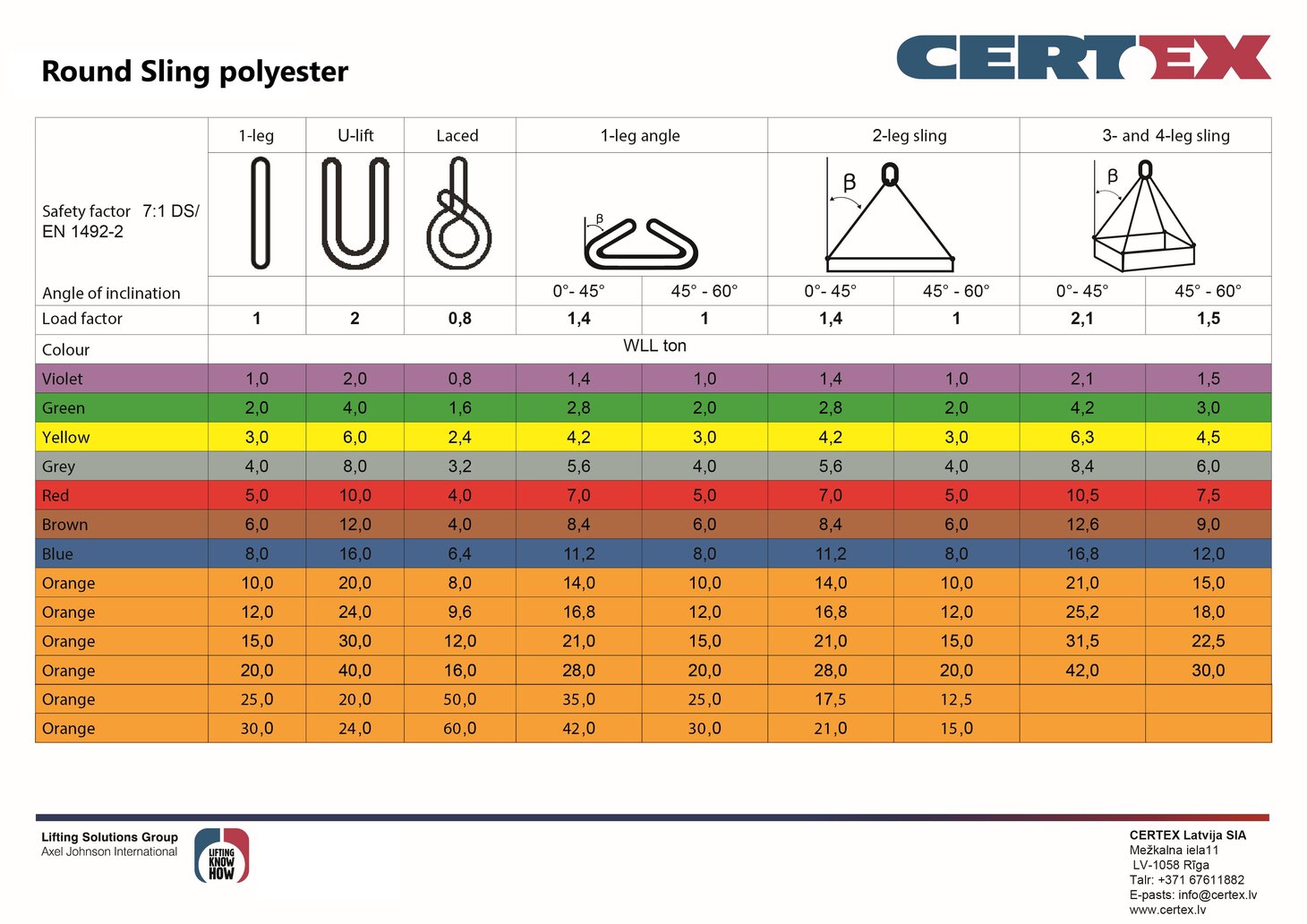 Round Sling polyester

CERTEX

| Safety factor 7:1 DS/ EN 1492-2 | 1-leg | U-lift | Laced | 1-leg angle | | 2-leg sling | | 3- and 4-leg sling | |
|---|---|---|---|---|---|---|---|---|---|
| | | | | β | | β | | β | |
| Angle of inclination | | | | 0°- 45° | 45° - 60° | 0°- 45° | 45° - 60° | 0°- 45° | 45° - 60° |
| Load factor | 1 | 2 | 0,8 | 1,4 | 1 | 1,4 | 1 | 2,1 | 1,5 |
| Colour | WLL ton | | | | | | | | |
| Violet | 1,0 | 2,0 | 0,8 | 1,4 | 1,0 | 1,4 | 1,0 | 2,1 | 1,5 |
| Green | 2,0 | 4,0 | 1,6 | 2,8 | 2,0 | 2,8 | 2,0 | 4,2 | 3,0 |
| Yellow | 3,0 | 6,0 | 2,4 | 4,2 | 3,0 | 4,2 | 3,0 | 6,3 | 4,5 |
| Grey | 4,0 | 8,0 | 3,2 | 5,6 | 4,0 | 5,6 | 4,0 | 8,4 | 6,0 |
| Red | 5,0 | 10,0 | 4,0 | 7,0 | 5,0 | 7,0 | 5,0 | 10,5 | 7,5 |
| Brown | 6,0 | 12,0 | 4,0 | 8,4 | 6,0 | 8,4 | 6,0 | 12,6 | 9,0 |
| Blue | 8,0 | 16,0 | 6,4 | 11,2 | 8,0 | 11,2 | 8,0 | 16,8 | 12,0 |
| Orange | 10,0 | 20,0 | 8,0 | 14,0 | 10,0 | 14,0 | 10,0 | 21,0 | 15,0 |
| Orange | 12,0 | 24,0 | 9,6 | 16,8 | 12,0 | 16,8 | 12,0 | 25,2 | 18,0 |
| Orange | 15,0 | 30,0 | 12,0 | 21,0 | 15,0 | 21,0 | 15,0 | 31,5 | 22,5 |
| Orange | 20,0 | 40,0 | 16,0 | 28,0 | 20,0 | 28,0 | 20,0 | 42,0 | 30,0 |
| Orange | 25,0 | 20,0 | 50,0 | 35,0 | 25,0 | 17,5 | 12,5 | | |
| Orange | 30,0 | 24,0 | 60,0 | 42,0 | 30,0 | 21,0 | 15,0 | | |

Lifting Solutions Group
Axel Johnson International

LIFTING KNOW HOW

CERTEX Latvija SIA
Mežkalna iela11
LV-1058 Rīga
Talr: +371 67611882
E-pasts: info@certex.lv
www.certex.lv